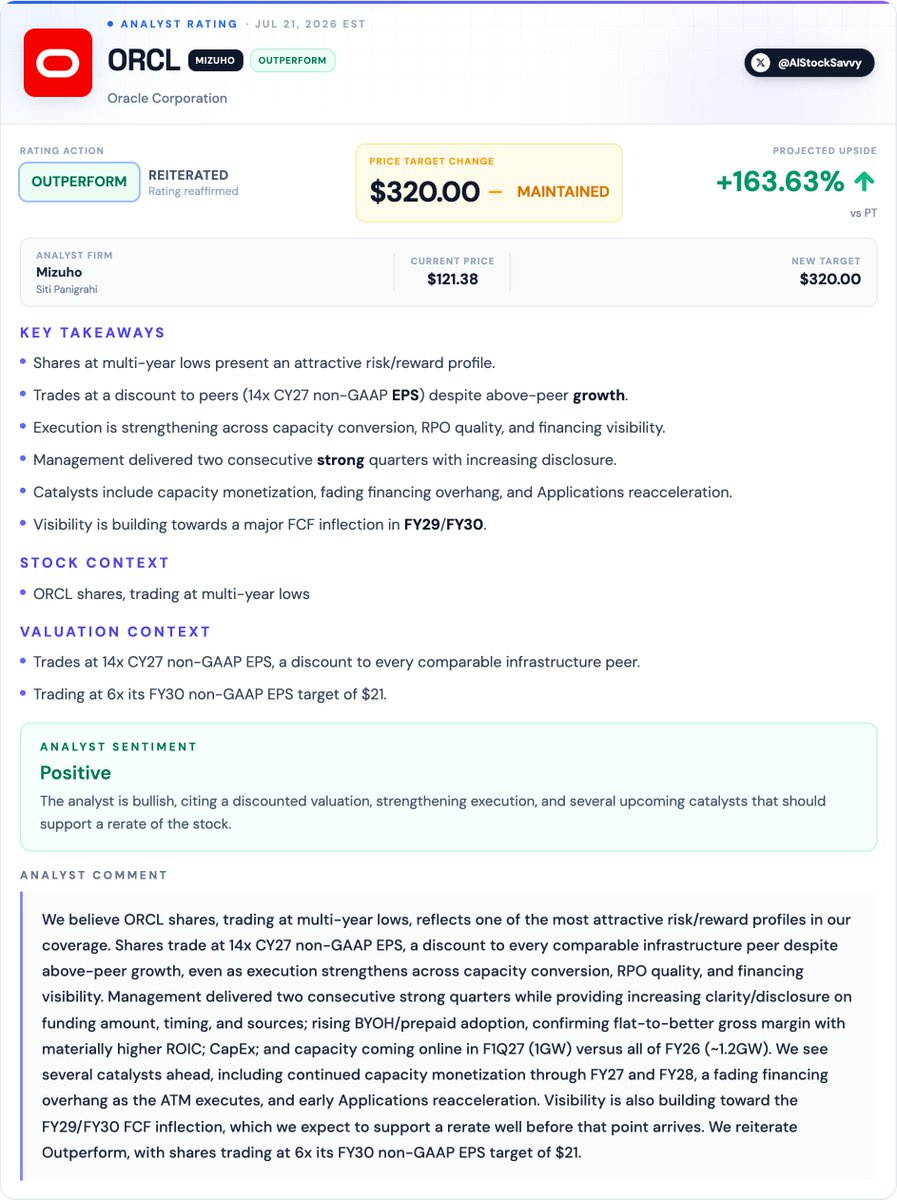 • ANALYST RATING · JUL 21, 2026 EST

ORCL MIZUHO OUTPERFORM

Oracle Corporation

@AIStockSavvy

RATING ACTION

OUTPERFORM

REITERATED
Rating reaffirmed

PRICE TARGET CHANGE

$320.00 — MAINTAINED

PROJECTED UPSIDE

+163.63% ↑

vs PT

ANALYST FIRM
Mizuho
Siti Panigrahi

CURRENT PRICE
$121.38

NEW TARGET
$320.00

KEY TAKEAWAYS

• Shares at multi-year lows present an attractive risk/reward profile.

• Trades at a discount to peers (14x CY27 non-GAAP EPS) despite above-peer growth.

• Execution is strengthening across capacity conversion, RPO quality, and financing visibility.

• Management delivered two consecutive strong quarters with increasing disclosure.

• Catalysts include capacity monetization, fading financing overhang, and Applications reacceleration.

• Visibility is building towards a major FCF inflection in FY29/FY30.

STOCK CONTEXT

• ORCL shares, trading at multi-year lows

VALUATION CONTEXT

• Trades at 14x CY27 non-GAAP EPS, a discount to every comparable infrastructure peer.

• Trading at 6x its FY30 non-GAAP EPS target of $21.

ANALYST SENTIMENT

Positive

The analyst is bullish, citing a discounted valuation, strengthening execution, and several upcoming catalysts that should support a rerate of the stock.

ANALYST COMMENT

We believe ORCL shares, trading at multi-year lows, reflects one of the most attractive risk/reward profiles in our coverage. Shares trade at 14x CY27 non-GAAP EPS, a discount to every comparable infrastructure peer despite above-peer growth, even as execution strengthens across capacity conversion, RPO quality, and financing visibility. Management delivered two consecutive strong quarters while providing increasing clarity/disclosure on funding amount, timing, and sources; rising BYOH/prepaid adoption, confirming flat-to-better gross margin with materially higher ROIC; CapEx; and capacity coming online in F1Q27 (1GW) versus all of FY26 (~1.2GW). We see several catalysts ahead, including continued capacity monetization through FY27 and FY28, a fading financing overhang as the ATM executes, and early Applications reacceleration. Visibility is also building toward the FY29/FY30 FCF inflection, which we expect to support a rerate well before that point arrives. We reiterate Outperform, with shares trading at 6x its FY30 non-GAAP EPS target of $21.